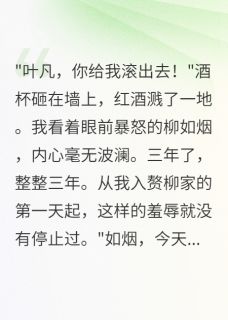 "叶凡，你给我滚出去！"酒杯砸在墙上，红酒溅了一地。我看着眼前暴怒的柳如烟，内心毫无波澜。三年了，整整三年。从我入赘柳家的第一天起，这样的羞辱就没有停止过。"如烟，今天...